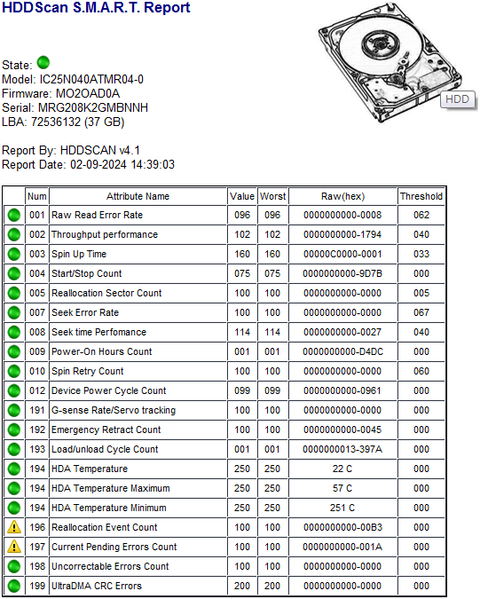 HDDScan S.M.A.R.T. Report

HDD

State:
Model: IC25N040ATMR04-0
Firmware: MO2OAD0A
Serial: MRG208K2GMBNNH
LBA: 72536132 (37 GB)

Report By: HDDSCAN v4.1
Report Date: 02-09-2024 14:39:03

| | Num | Attribute Name | Value | Worst | Raw(hex) | Threshold |
|---|---|---|---|---|---|---|
| | 001 | Raw Read Error Rate | 096 | 096 | 0000000000-0008 | 062 |
| | 002 | Throughput performance | 102 | 102 | 0000000000-1794 | 040 |
| | 003 | Spin Up Time | 160 | 160 | 00000C0000-0001 | 033 |
| | 004 | Start/Stop Count | 075 | 075 | 0000000000-9D7B | 000 |
| | 005 | Reallocation Sector Count | 100 | 100 | 0000000000-0000 | 005 |
| | 007 | Seek Error Rate | 100 | 100 | 0000000000-0000 | 067 |
| | 008 | Seek time Perfomance | 114 | 114 | 0000000000-0027 | 040 |
| | 009 | Power-On Hours Count | 001 | 001 | 0000000000-D4DC | 000 |
| | 010 | Spin Retry Count | 100 | 100 | 0000000000-0000 | 060 |
| | 012 | Device Power Cycle Count | 099 | 099 | 0000000000-0961 | 000 |
| | 191 | G-sense Rate/Servo tracking | 100 | 100 | 0000000000-0000 | 000 |
| | 192 | Emergency Retract Count | 100 | 100 | 0000000000-0045 | 000 |
| | 193 | Load/unload Cycle Count | 001 | 001 | 0000000013-397A | 000 |
| | 194 | HDA Temperature | 250 | 250 | 22 C | 000 |
| | 194 | HDA Temperature Maximum | 250 | 250 | 57 C | 000 |
| | 194 | HDA Temperature Minimum | 250 | 250 | 251 C | 000 |
| | 196 | Reallocation Event Count | 100 | 100 | 0000000000-00B3 | 000 |
| | 197 | Current Pending Errors Count | 100 | 100 | 0000000000-001A | 000 |
| | 198 | Uncorrectable Errors Count | 100 | 100 | 0000000000-0000 | 000 |
| | 199 | UltraDMA CRC Errors | 200 | 200 | 0000000000-0000 | 000 |